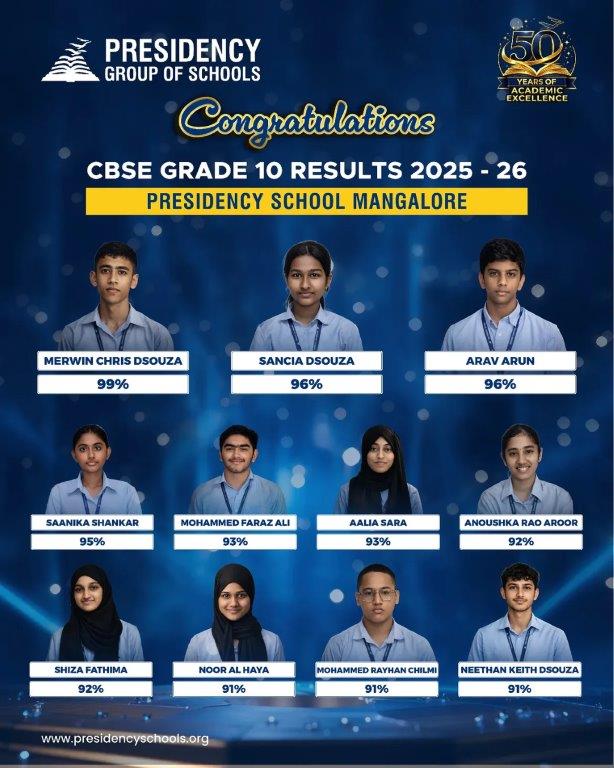 PRESIDENCY
GROUP OF SCHOOLS

50 YEARS OF ACADEMIC EXCELLENCE

Congratulations

CBSE GRADE 10 RESULTS 2025 - 26

PRESIDENCY SCHOOL MANGALORE

MERWIN CHRIS DSOUZA
99%

SANCIA DSOUZA
96%

ARAV ARUN
96%

SAANIKA SHANKAR
95%

MOHAMMED FARAZ ALI
93%

AALIA SARA
93%

ANOUSHKA RAO AROOR
92%

SHIZA FATHIMA
92%

NOOR AL HAYA
91%

MOHAMMED RAYHAN CHILMI
91%

NEETHAN KEITH DSOUZA
91%

www.presidencyschools.org